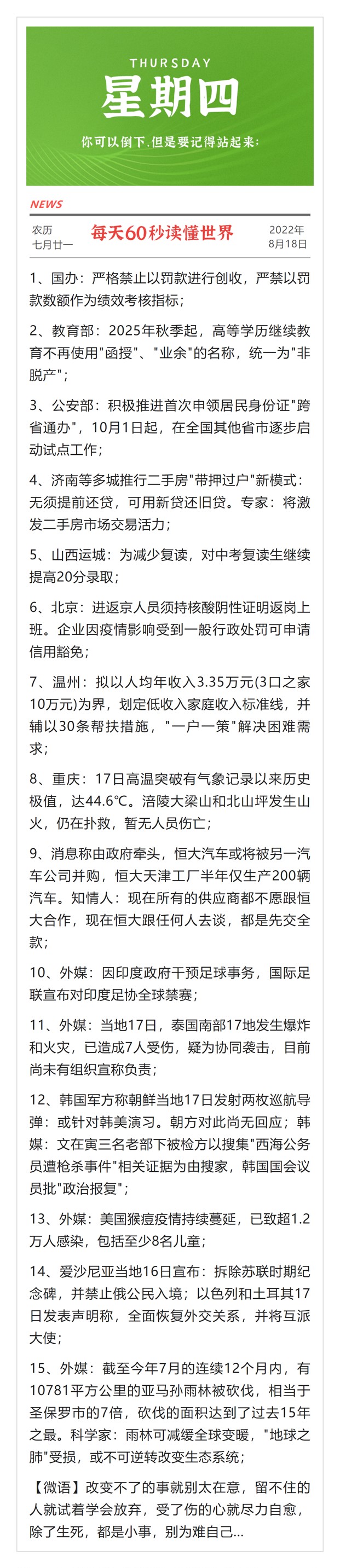 THURSDAY
星期四
你可以倒下.但是要记得站起来;

NEWS

农历
七月廿一

每天60秒读懂世界

2022年
8月18日

1、国办：严格禁止以罚款进行创收，严禁以罚款数额作为绩效考核指标；

2、教育部：2025年秋季起，高等学历继续教育不再使用"函授"、"业余"的名称，统一为"非脱产"；

3、公安部：积极推进首次申领居民身份证"跨省通办"，10月1日起，在全国其他省市逐步启动试点工作；

4、济南等多城推行二手房"带押过户"新模式：无须提前还贷，可用新贷还旧贷。专家：将激发二手房市场交易活力；

5、山西运城：为减少复读，对中考复读生继续提高20分录取；

6、北京：进返京人员须持核酸阴性证明返岗上班。企业因疫情影响受到一般行政处罚可申请信用豁免；

7、温州：拟以人均年收入3.35万元(3口之家10万元)为界，划定低收入家庭收入标准线，并辅以30条帮扶措施，"一户一策"解决困难需求；

8、重庆：17日高温突破有气象记录以来历史极值，达44.6°C。涪陵大梁山和北山坪发生山火，仍在扑救，暂无人员伤亡；

9、消息称由政府牵头，恒大汽车或将被另一汽车公司并购，恒大天津工厂半年仅生产200辆汽车。知情人：现在所有的供应商都不愿跟恒大合作，现在恒大跟任何人去谈，都是先交全款；

10、外媒：因印度政府干预足球事务，国际足联宣布对印度足协全球禁赛；

11、外媒：当地17日，泰国南部17地发生爆炸和火灾，已造成7人受伤，疑为协同袭击，目前尚未有组织宣称负责；

12、韩国军方称朝鲜当地17日发射两枚巡航导弹：或针对韩美演习。朝方对此尚无回应；韩媒：文在寅三名老部下被检方以搜集"西海公务员遭枪杀事件"相关证据为由搜家，韩国国会议员批"政治报复"；

13、外媒：美国猴痘疫情持续蔓延，已致超1.2万人感染，包括至少8名儿童；

14、爱沙尼亚当地16日宣布：拆除苏联时期纪念碑，并禁止俄公民入境；以色列和土耳其17日发表声明称，全面恢复外交关系，并将互派大使；

15、外媒：截至今年7月的连续12个月内，有10781平方公里的亚马孙雨林被砍伐，相当于圣保罗市的7倍，砍伐的面积达到了过去15年之最。科学家：雨林可减缓全球变暖，"地球之肺"受损，或不可逆转改变生态系统；

【微语】改变不了的事就别太在意，留不住的人就试着学会放弃，受了伤的心就尽力自愈，除了生死，都是小事，别为难自己...